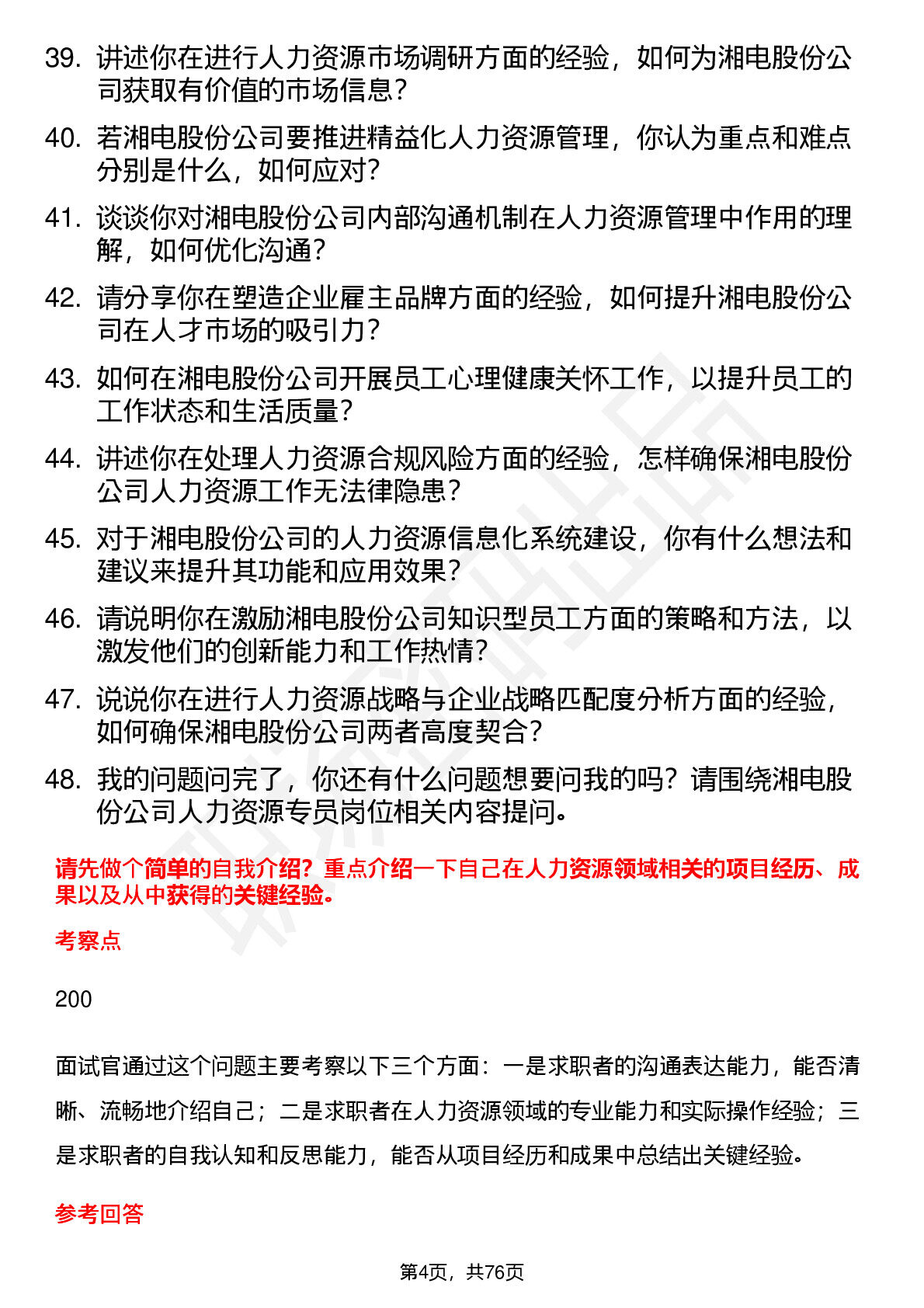 39. 讲述你在进行人力资源市场调研方面的经验，如何为湘电股份公司获取有价值的市场信息？

40. 若湘电股份公司要推进精益化人力资源管理，你认为重点和难点分别是什么，如何应对？

41. 谈谈你对湘电股份公司内部沟通机制在人力资源管理中作用的理解，如何优化沟通？

42. 请分享你在塑造企业雇主品牌方面的经验，如何提升湘电股份公司在人才市场的吸引力？

43. 如何在湘电股份公司开展员工心理健康关怀工作，以提升员工的工作状态和生活质量？

44. 讲述你在处理人力资源合规风险方面的经验，怎样确保湘电股份公司人力资源工作无法律隐患？

45. 对于湘电股份公司的人力资源信息化系统建设，你有什么想法和建议来提升其功能和应用效果？

46. 请说明你在激励湘电股份公司知识型员工方面的策略和方法，以激发他们的创新能力和工作热情？

47. 说说你在进行人力资源战略与企业战略匹配度分析方面的经验，如何确保湘电股份公司两者高度契合？

48. 我的问题问完了，你还有什么问题想要问我的吗？请围绕湘电股份公司人力资源专员岗位相关内容提问。

请先做个简单的自我介绍？重点介绍一下自己在人力资源领域相关的项目经历、成果以及从中获得的关键经验。

考察点

200

面试官通过这个问题主要考察以下三个方面：一是求职者的沟通表达能力，能否清晰、流畅地介绍自己；二是求职者在人力资源领域的专业能力和实际操作经验；三是求职者的自我认知和反思能力，能否从项目经历和成果中总结出关键经验。

参考回答

第4页，共76页